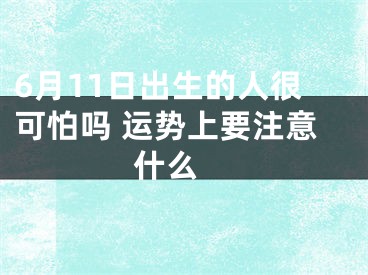 6月11日出生的人很可怕吗 运势上要注意什么